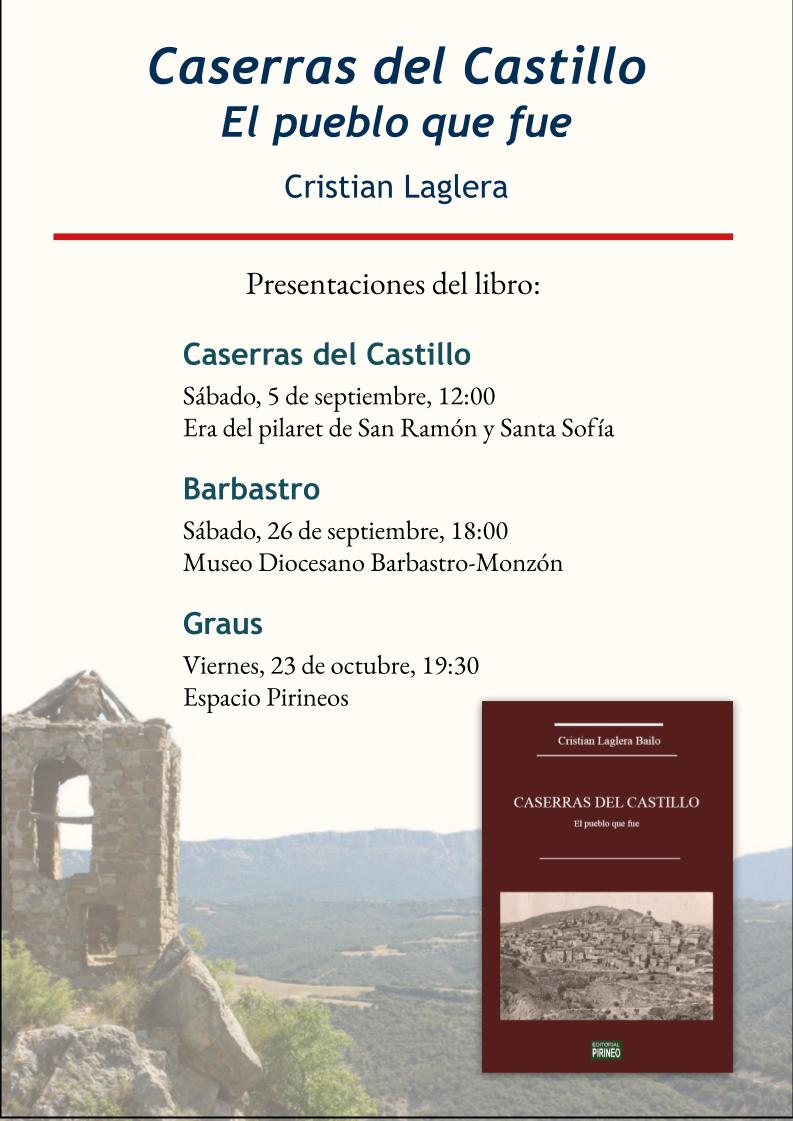 Caserras del Castillo
El pueblo que fue

Cristian Laglera

Presentaciones del libro:

Caserras del Castillo

Sábado, 5 de septiembre, 12:00
Era del pilaret de San Ramón y Santa Sofía

Barbastro

Sábado, 26 de septiembre, 18:00
Museo Diocesano Barbastro-Monzón

Graus

Viernes, 23 de octubre, 19:30
Espacio Pirineos

Cristian Laglera Bailo

CASERRAS DEL CASTILLO
El pueblo que fue

EDITORIAL
PIRINEO